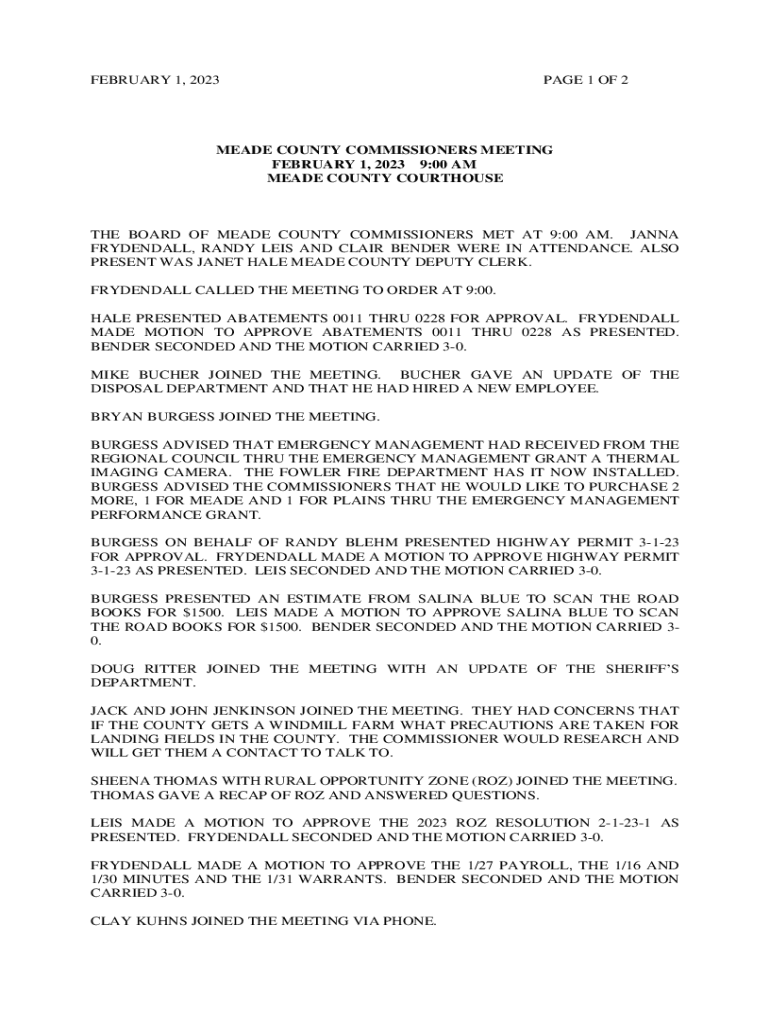 FEBRUARY 1, 2023 PAGE 1 OF 2

MEADE COUNTY COMMISSIONERS MEETING
FEBRUARY 1, 2023 9:00 AM
MEADE COUNTY COURTHOUSE

THE BOARD OF MEADE COUNTY COMMISSIONERS MET AT 9:00 AM. JANNA FRYDENDALL, RANDY LEIS AND CLAIR BENDER WERE IN ATTENDANCE. ALSO PRESENT WAS JANET HALE MEADE COUNTY DEPUTY CLERK.

FRYDENDALL CALLED THE MEETING TO ORDER AT 9:00.

HALE PRESENTED ABATEMENTS 0011 THRU 0228 FOR APPROVAL. FRYDENDALL MADE MOTION TO APPROVE ABATEMENTS 0011 THRU 0228 AS PRESENTED. BENDER SECONDED AND THE MOTION CARRIED 3-0.

MIKE BUCHER JOINED THE MEETING. BUCHER GAVE AN UPDATE OF THE DISPOSAL DEPARTMENT AND THAT HE HAD HIRED A NEW EMPLOYEE.

BRYAN BURGESS JOINED THE MEETING.

BURGESS ADVISED THAT EMERGENCY MANAGEMENT HAD RECEIVED FROM THE REGIONAL COUNCIL THRU THE EMERGENCY MANAGEMENT GRANT A THERMAL IMAGING CAMERA. THE FOWLER FIRE DEPARTMENT HAS IT NOW INSTALLED. BURGESS ADVISED THE COMMISSIONERS THAT HE WOULD LIKE TO PURCHASE 2 MORE, 1 FOR MEADE AND 1 FOR PLAINS THRU THE EMERGENCY MANAGEMENT PERFORMANCE GRANT.

BURGESS ON BEHALF OF RANDY BLEHM PRESENTED HIGHWAY PERMIT 3-1-23 FOR APPROVAL. FRYDENDALL MADE A MOTION TO APPROVE HIGHWAY PERMIT 3-1-23 AS PRESENTED. LEIS SECONDED AND THE MOTION CARRIED 3-0.

BURGESS PRESENTED AN ESTIMATE FROM SALINA BLUE TO SCAN THE ROAD BOOKS FOR $1500. LEIS MADE A MOTION TO APPROVE SALINA BLUE TO SCAN THE ROAD BOOKS FOR $1500. BENDER SECONDED AND THE MOTION CARRIED 3-0.

DOUG RITTER JOINED THE MEETING WITH AN UPDATE OF THE SHERIFF'S DEPARTMENT.

JACK AND JOHN JENKINSON JOINED THE MEETING. THEY HAD CONCERNS THAT IF THE COUNTY GETS A WINDMILL FARM WHAT PRECAUTIONS ARE TAKEN FOR LANDING FIELDS IN THE COUNTY. THE COMMISSIONER WOULD RESEARCH AND WILL GET THEM A CONTACT TO TALK TO.

SHEENA THOMAS WITH RURAL OPPORTUNITY ZONE (ROZ) JOINED THE MEETING. THOMAS GAVE A RECAP OF ROZ AND ANSWERED QUESTIONS.

LEIS MADE A MOTION TO APPROVE THE 2023 ROZ RESOLUTION 2-1-23-1 AS PRESENTED. FRYDENDALL SECONDED AND THE MOTION CARRIED 3-0.

FRYDENDALL MADE A MOTION TO APPROVE THE 1/27 PAYROLL, THE 1/16 AND 1/30 MINUTES AND THE 1/31 WARRANTS. BENDER SECONDED AND THE MOTION CARRIED 3-0.

CLAY KUHNS JOINED THE MEETING VIA PHONE.